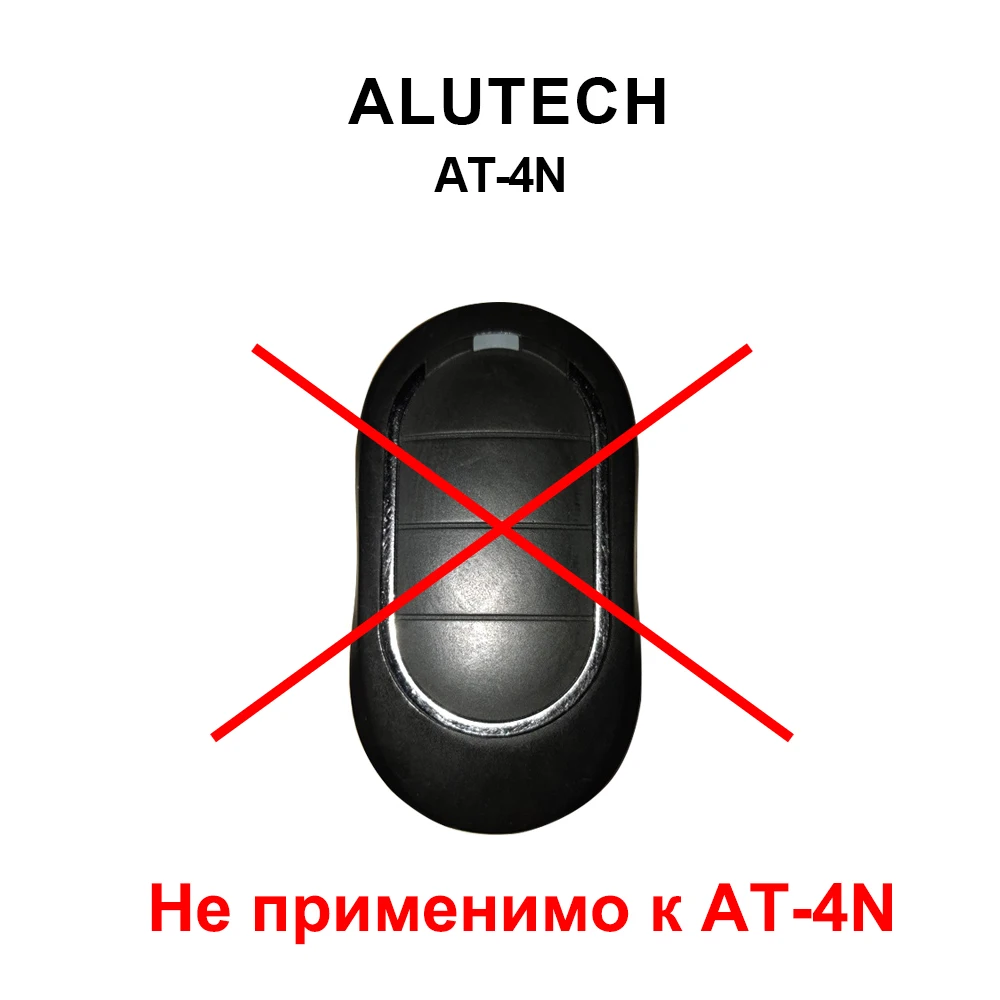 ALUTECH
AT-4N

Не применимо к AT-4N